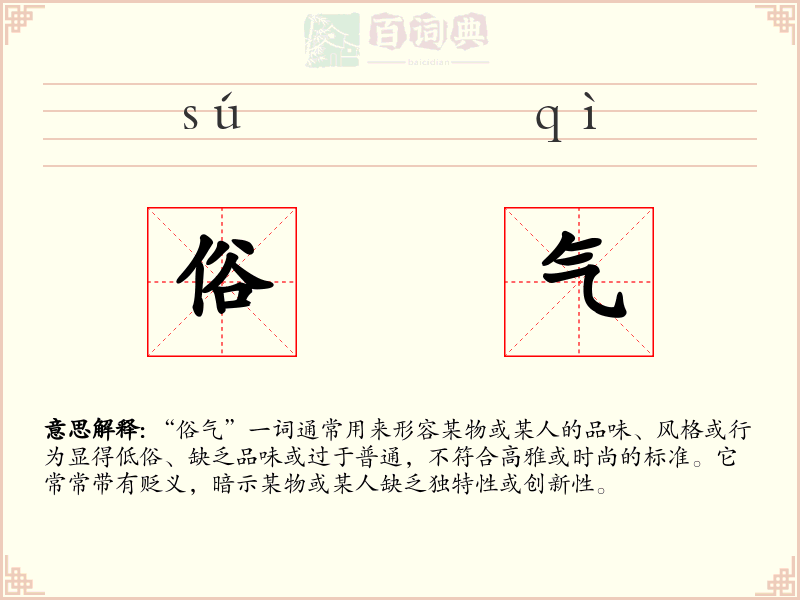 sú qì

俗 气

意思解释:“俗气”一词通常用来形容某物或某人的品味、风格或行为显得低俗、缺乏品味或过于普通,不符合高雅或时尚的标准。它常常带有贬义,暗示某物或某人缺乏独特性或创新性。

百词典
baicidian